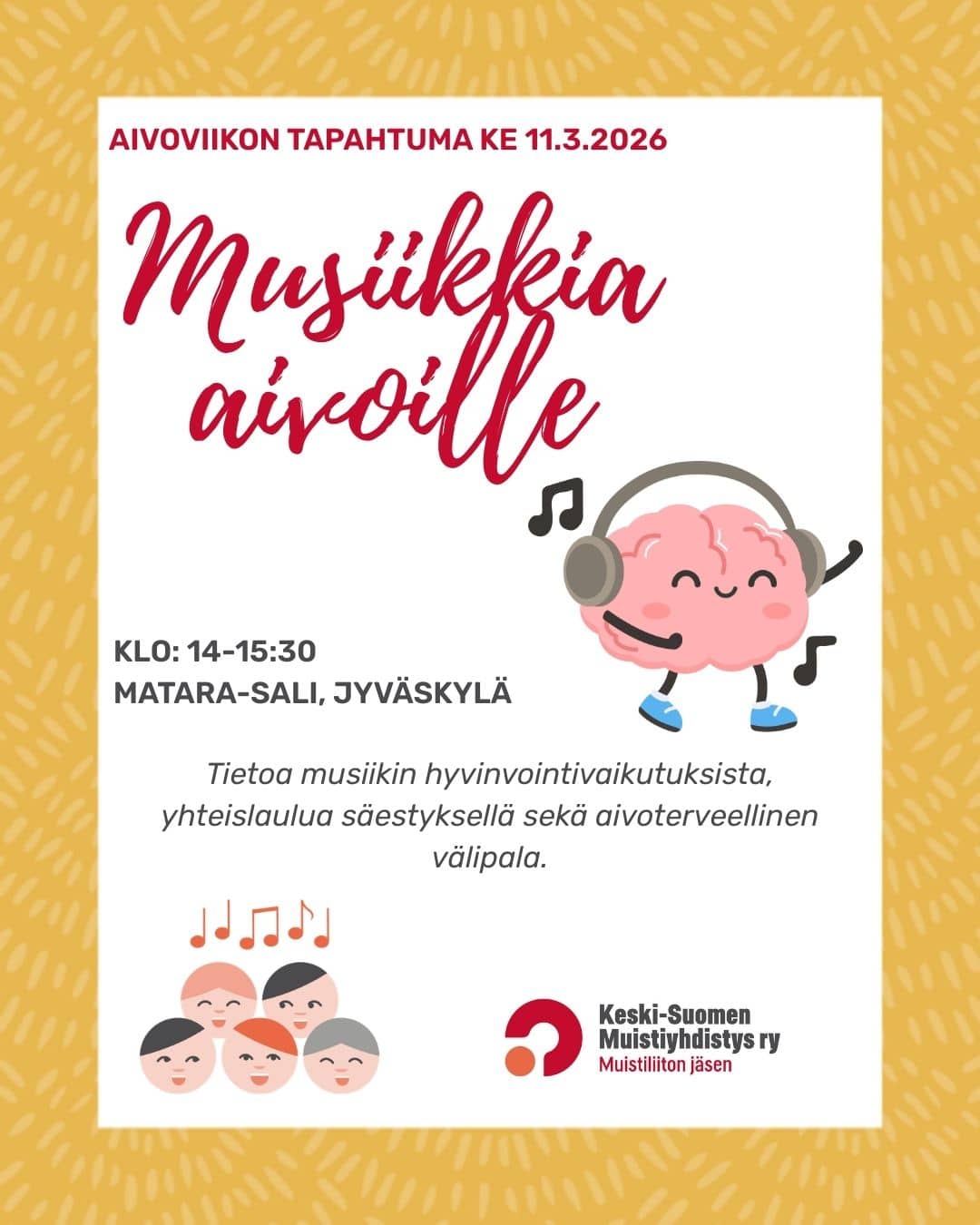 AIVOVIIKON TAPAHTUMA KE 11.3.2026

Musiikkia aivoille

KLO: 14-15:30
MATARA-SALI, JYVÄSKYLÄ

Tietoa musiikin hyvinvointivaikutuksista, yhteislaulua säestyksellä sekä aivoterveellinen välipala.

Keski-Suomen
Muistiyhdistys ry
Muistiliiton jäsen